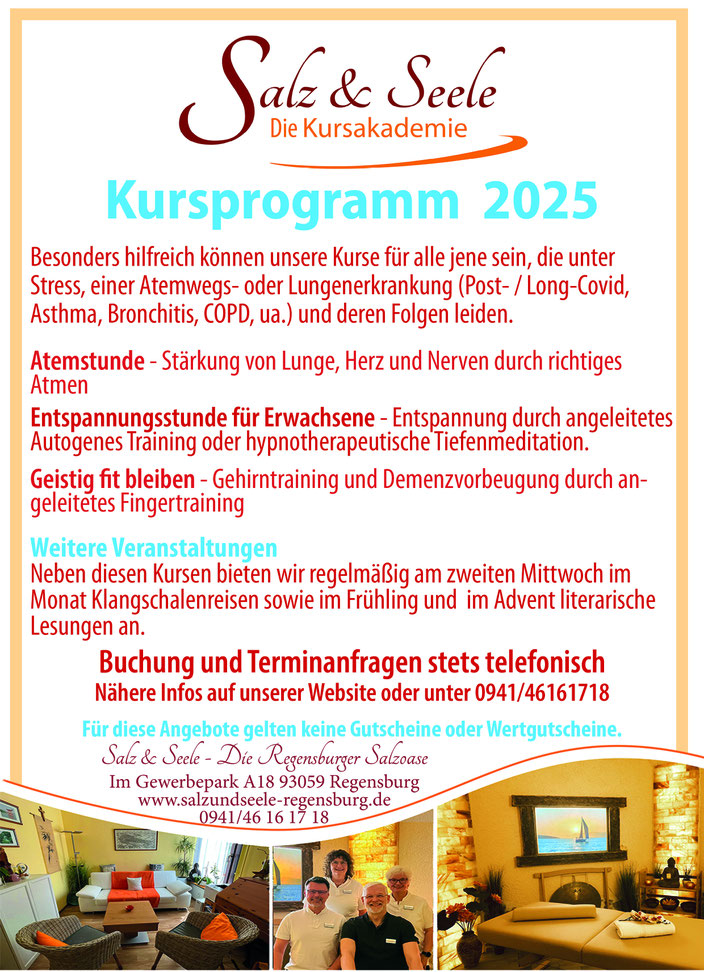 Salz & Seele
Die Kursakademie

Kursprogramm 2025

Besonders hilfreich können unsere Kurse für alle jene sein, die unter Stress, einer Atemwegs- oder Lungenerkrankung (Post- / Long-Covid, Asthma, Bronchitis, COPD, ua.) und deren Folgen leiden.

Atemstunde - Stärkung von Lunge, Herz und Nerven durch richtiges Atmen

Entspannungsstunde für Erwachsene - Entspannung durch angeleitetes Autogenes Training oder hypnotherapeutische Tiefenmeditation.

Geistig fit bleiben - Gehirntraining und Demenzvorbeugung durch angeleitetes Fingertraining

Weitere Veranstaltungen
Neben diesen Kursen bieten wir regelmäßig am zweiten Mittwoch im Monat Klangschalenreisen sowie im Frühling und im Advent literarische Lesungen an.

Buchung und Terminanfragen stets telefonisch
Nähere Infos auf unserer Website oder unter 0941/46161718

Für diese Angebote gelten keine Gutscheine oder Wertgutscheine.

Salz & Seele - Die Regensburger Salzoase
Im Gewerbepark A18 93059 Regensburg
www.salzundseele-regensburg.de
0941/46 16 17 18